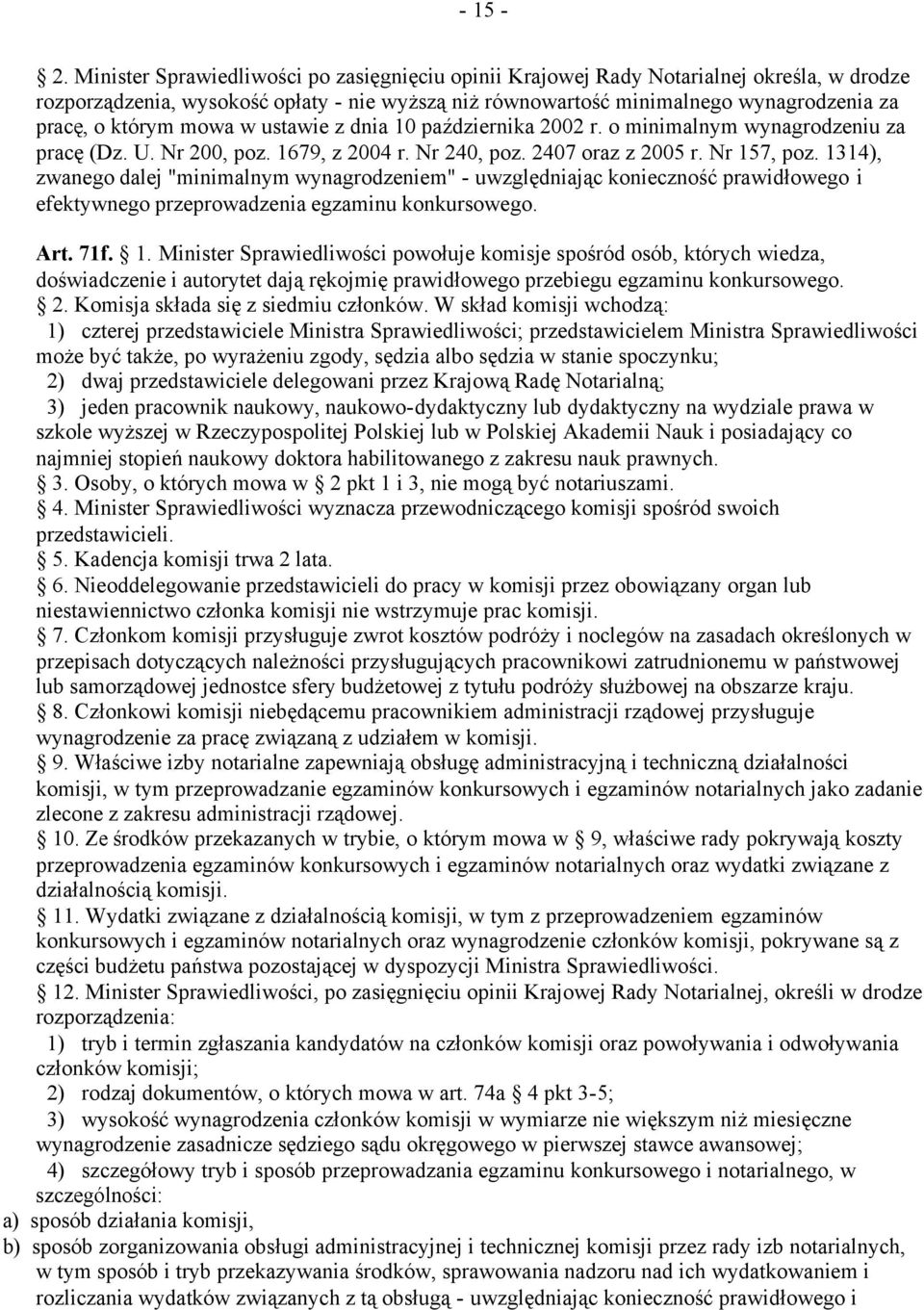 - 15 -

§ 2. Minister Sprawiedliwości po zasięgnięciu opinii Krajowej Rady Notarialnej określa, w drodze rozporządzenia, wysokość opłaty - nie wyższą niż równowartość minimalnego wynagrodzenia za pracę, o którym mowa w ustawie z dnia 10 października 2002 r. o minimalnym wynagrodzeniu za pracę (Dz. U. Nr 200, poz. 1679, z 2004 r. Nr 240, poz. 2407 oraz z 2005 r. Nr 157, poz. 1314), zwanego dalej "minimalnym wynagrodzeniem" - uwzględniając konieczność prawidłowego i efektywnego przeprowadzenia egzaminu konkursowego.

Art. 71f. § 1. Minister Sprawiedliwości powołuje komisje spośród osób, których wiedza, doświadczenie i autorytet dają rękojmię prawidłowego przebiegu egzaminu konkursowego.
§ 2. Komisja składa się z siedmiu członków. W skład komisji wchodzą:
1) czterej przedstawiciele Ministra Sprawiedliwości; przedstawicielem Ministra Sprawiedliwości może być także, po wyrażeniu zgody, sędzia albo sędzia w stanie spoczynku;
2) dwaj przedstawiciele delegowani przez Krajową Radę Notarialną;
3) jeden pracownik naukowy, naukowo-dydaktyczny lub dydaktyczny na wydziale prawa w szkole wyższej w Rzeczypospolitej Polskiej lub w Polskiej Akademii Nauk i posiadający co najmniej stopień naukowy doktora habilitowanego z zakresu nauk prawnych.
§ 3. Osoby, o których mowa w § 2 pkt 1 i 3, nie mogą być notariuszami.
§ 4. Minister Sprawiedliwości wyznacza przewodniczącego komisji spośród swoich przedstawicieli.
§ 5. Kadencja komisji trwa 2 lata.
§ 6. Nieoddelegowanie przedstawicieli do pracy w komisji przez obowiązany organ lub niestawiennictwo członka komisji nie wstrzymuje prac komisji.
§ 7. Członkom komisji przysługuje zwrot kosztów podróży i noclegów na zasadach określonych w przepisach dotyczących należności przysługujących pracownikowi zatrudnionemu w państwowej lub samorządowej jednostce sfery budżetowej z tytułu podróży służbowej na obszarze kraju.
§ 8. Członkowi komisji niebędącemu pracownikiem administracji rządowej przysługuje wynagrodzenie za pracę związaną z udziałem w komisji.
§ 9. Właściwe izby notarialne zapewniają obsługę administracyjną i techniczną działalności komisji, w tym przeprowadzanie egzaminów konkursowych i egzaminów notarialnych jako zadanie zlecone z zakresu administracji rządowej.
§ 10. Ze środków przekazanych w trybie, o którym mowa w § 9, właściwe rady pokrywają koszty przeprowadzenia egzaminów konkursowych i egzaminów notarialnych oraz wydatki związane z działalnością komisji.
§ 11. Wydatki związane z działalnością komisji, w tym z przeprowadzeniem egzaminów konkursowych i egzaminów notarialnych oraz wynagrodzenie członków komisji, pokrywane są z części budżetu państwa pozostającej w dyspozycji Ministra Sprawiedliwości.
§ 12. Minister Sprawiedliwości, po zasięgnięciu opinii Krajowej Rady Notarialnej, określi w drodze rozporządzenia:
1) tryb i termin zgłaszania kandydatów na członków komisji oraz powoływania i odwoływania członków komisji;
2) rodzaj dokumentów, o których mowa w art. 74a § 4 pkt 3-5;
3) wysokość wynagrodzenia członków komisji w wymiarze nie większym niż miesięczne wynagrodzenie zasadnicze sędziego sądu okręgowego w pierwszej stawce awansowej;
4) szczegółowy tryb i sposób przeprowadzania egzaminu konkursowego i notarialnego, w szczególności:
a) sposób działania komisji,
b) sposób zorganizowania obsługi administracyjnej i technicznej komisji przez rady izb notarialnych, w tym sposób i tryb przekazywania środków, sprawowania nadzoru nad ich wydatkowaniem i rozliczania wydatków związanych z tą obsługą - uwzględniając konieczność prawidłowego i